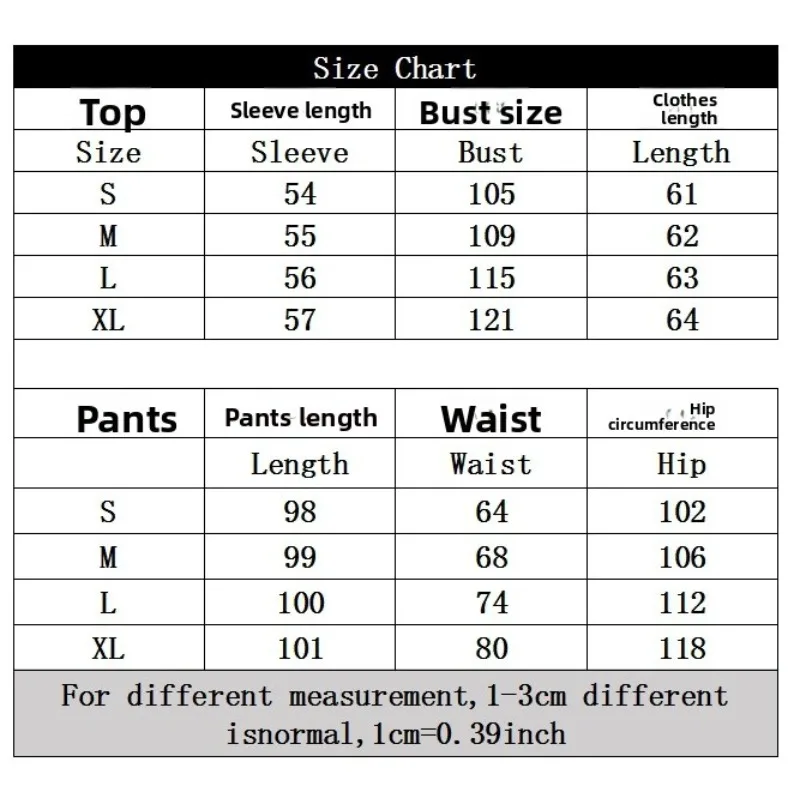 Size Chart

| Top | Sleeve length | Bust size | Clothes length |
|---|---|---|---|
| Size | Sleeve | Bust | Length |
| S | 54 | 105 | 61 |
| M | 55 | 109 | 62 |
| L | 56 | 115 | 63 |
| XL | 57 | 121 | 64 |

| Pants | Pants length | Waist | Hip circumference |
|---|---|---|---|
| | Length | Waist | Hip |
| S | 98 | 64 | 102 |
| M | 99 | 68 | 106 |
| L | 100 | 74 | 112 |
| XL | 101 | 80 | 118 |

For different measurement,1-3cm different isnormal,1cm=0.39inch